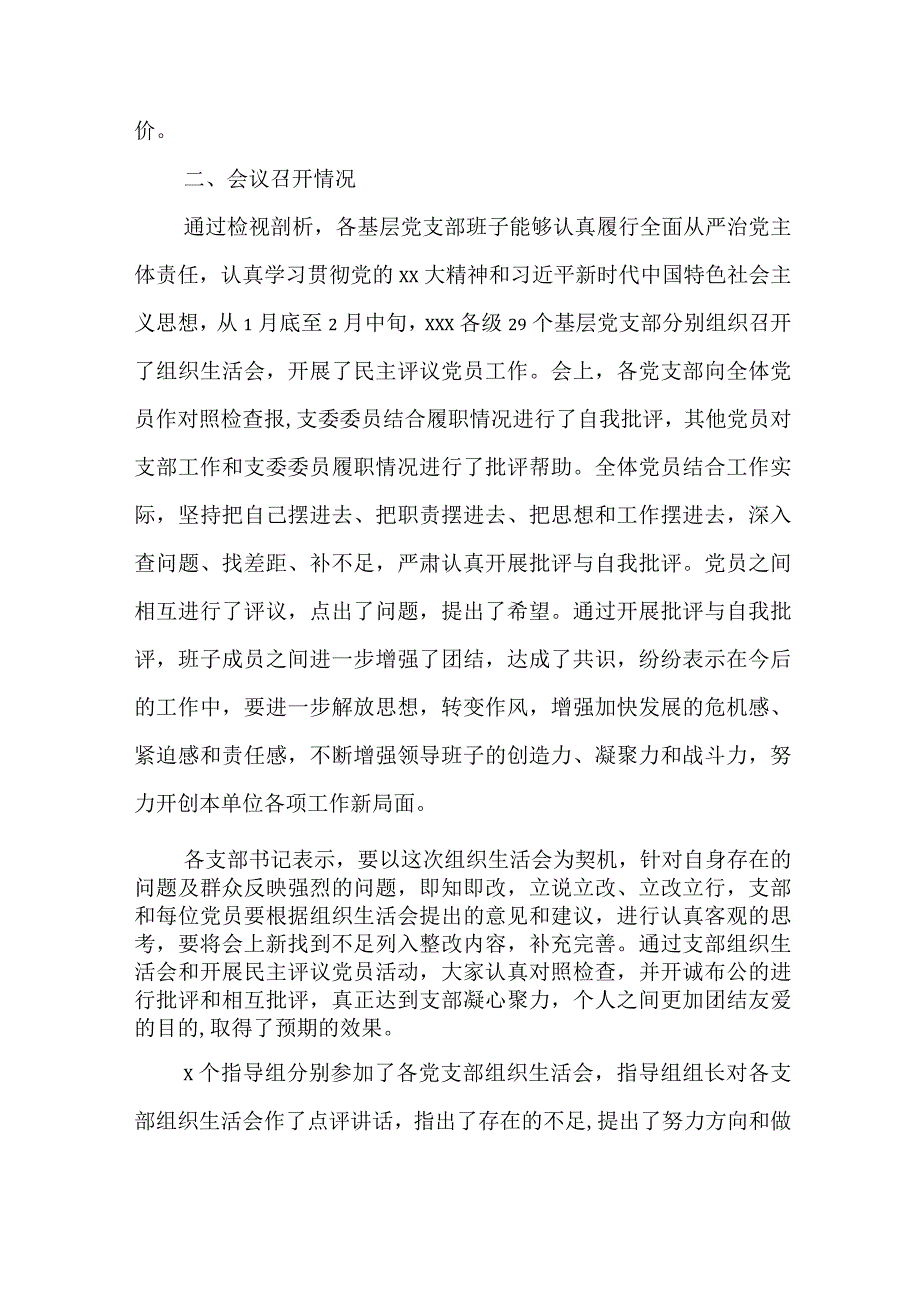 价。

二、会议召开情况

通过检视剖析，各基层党支部班子能够认真履行全面从严治党主体责任，认真学习贯彻党的xx大精神和习近平新时代中国特色社会主义思想，从1月底至2月中旬，xxx各级29个基层党支部分别组织召开了组织生活会，开展了民主评议党员工作。会上，各党支部向全体党员作对照检查报，支委委员结合履职情况进行了自我批评，其他党员对支部工作和支委委员履职情况进行了批评帮助。全体党员结合工作实际，坚持把自己摆进去、把职责摆进去、把思想和工作摆进去，深入查问题、找差距、补不足，严肃认真开展批评与自我批评。党员之间相互进行了评议，点出了问题，提出了希望。通过开展批评与自我批评，班子成员之间进一步增强了团结，达成了共识，纷纷表示在今后的工作中，要进一步解放思想，转变作风，增强加快发展的危机感、紧迫感和责任感，不断增强领导班子的创造力、凝聚力和战斗力，努力开创本单位各项工作新局面。

各支部书记表示，要以这次组织生活会为契机，针对自身存在的问题及群众反映强烈的问题，即知即改，立说立改、立改立行，支部和每位党员要根据组织生活会提出的意见和建议，进行认真客观的思考，要将会上新找到不足列入整改内容，补充完善。通过支部组织生活会和开展民主评议党员活动，大家认真对照检查，并开诚布公的进行批评和相互批评，真正达到支部凝心聚力，个人之间更加团结友爱的目的,取得了预期的效果。

x个指导组分别参加了各党支部组织生活会，指导组组长对各支部组织生活会作了点评讲话，指出了存在的不足,提出了努力方向和做